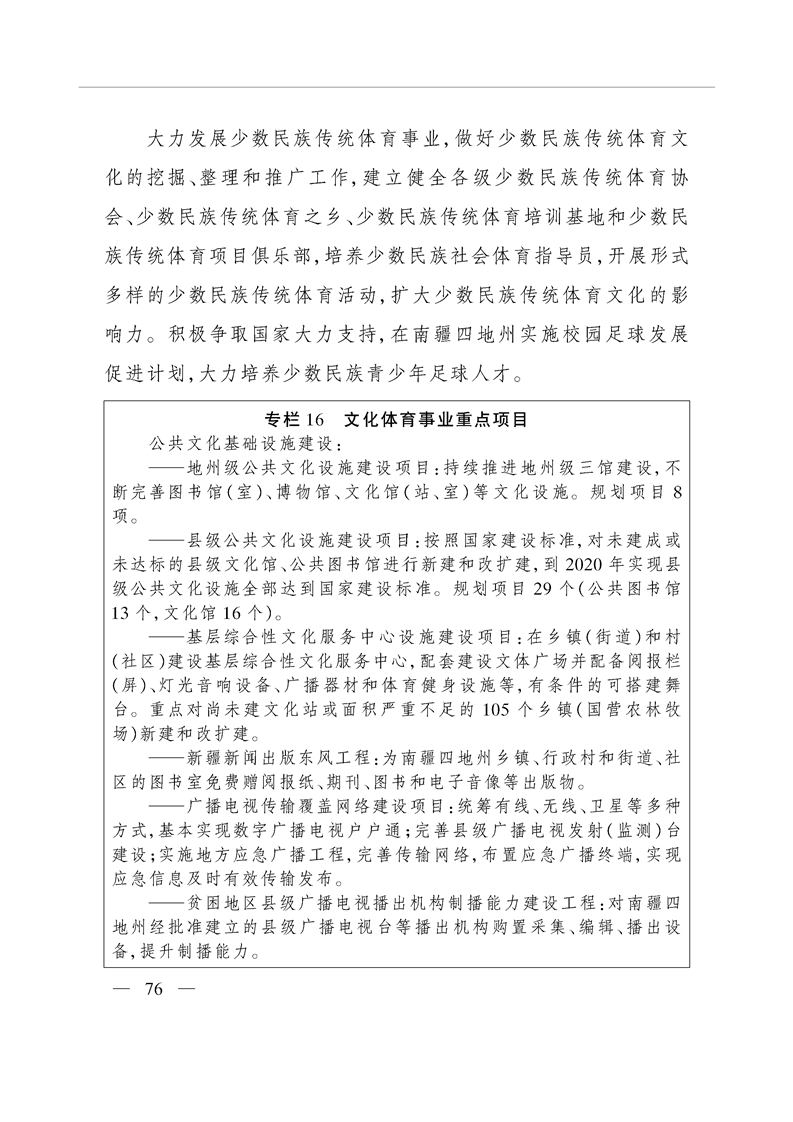 大力发展少数民族传统体育事业，做好少数民族传统体育文化的挖掘、整理和推广工作，建立健全各级少数民族传统体育协会、少数民族传统体育之乡、少数民族传统体育培训基地和少数民族传统体育项目俱乐部，培养少数民族社会体育指导员，开展形式多样的少数民族传统体育活动，扩大少数民族传统体育文化的影响力。积极争取国家大力支持，在南疆四地州实施校园足球发展促进计划，大力培养少数民族青少年足球人才。

专栏16　文化体育事业重点项目

公共文化基础设施建设：

——地州级公共文化设施建设项目：持续推进地州级三馆建设，不断完善图书馆（室）、博物馆、文化馆（站、室）等文化设施。规划项目8项。

——县级公共文化设施建设项目：按照国家建设标准，对未建成或未达标的县级文化馆、公共图书馆进行新建和改扩建，到2020年实现县级公共文化设施全部达到国家建设标准。规划项目29个（公共图书馆13个，文化馆16个）。

——基层综合性文化服务中心设施建设项目：在乡镇（街道）和村（社区）建设基层综合性文化服务中心，配套建设文体广场并配备阅报栏（屏）、灯光音响设备、广播器材和体育健身设施等，有条件的可搭建舞台。重点对尚未建文化站或面积严重不足的105个乡镇（国营农林牧场）新建和改扩建。

——新疆新闻出版东风工程：为南疆四地州乡镇、行政村和街道、社区的图书室免费赠阅报纸、期刊、图书和电子音像等出版物。

——广播电视传输覆盖网络建设项目：统筹有线、无线、卫星等多种方式，基本实现数字广播电视户户通；完善县级广播电视发射（监测）台建设；实施地方应急广播工程，完善传输网络，布置应急广播终端，实现应急信息及时有效传输发布。

——贫困地区县级广播电视播出机构制播能力建设工程：对南疆四地州经批准建立的县级广播电视台等播出机构购置采集、编辑、播出设备，提升制播能力。

— 76 —